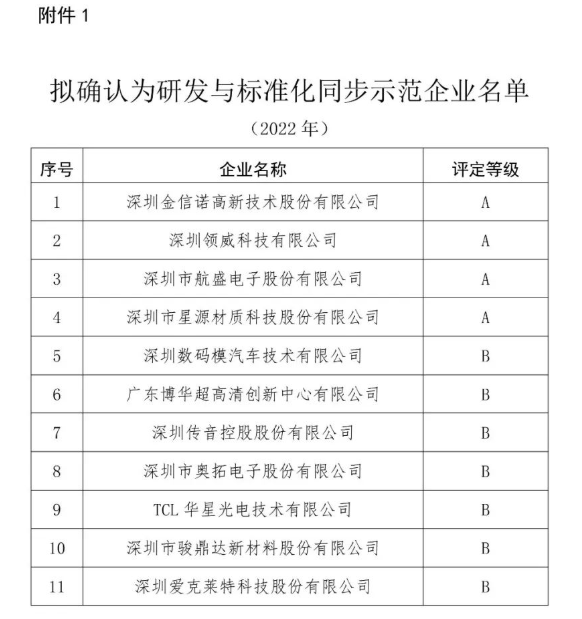 附件 1

拟确认为研发与标准化同步示范企业名单

（2022 年）

| 序号 | 企业名称 | 评定等级 |
|---|---|---|
| 1 | 深圳金信诺高新技术股份有限公司 | A |
| 2 | 深圳领威科技有限公司 | A |
| 3 | 深圳市航盛电子股份有限公司 | A |
| 4 | 深圳市星源材质科技股份有限公司 | A |
| 5 | 深圳数码模汽车技术有限公司 | B |
| 6 | 广东博华超高清创新中心有限公司 | B |
| 7 | 深圳传音控股股份有限公司 | B |
| 8 | 深圳市奥拓电子股份有限公司 | B |
| 9 | TCL 华星光电技术有限公司 | B |
| 10 | 深圳市骏鼎达新材料股份有限公司 | B |
| 11 | 深圳爱克莱特科技股份有限公司 | B |